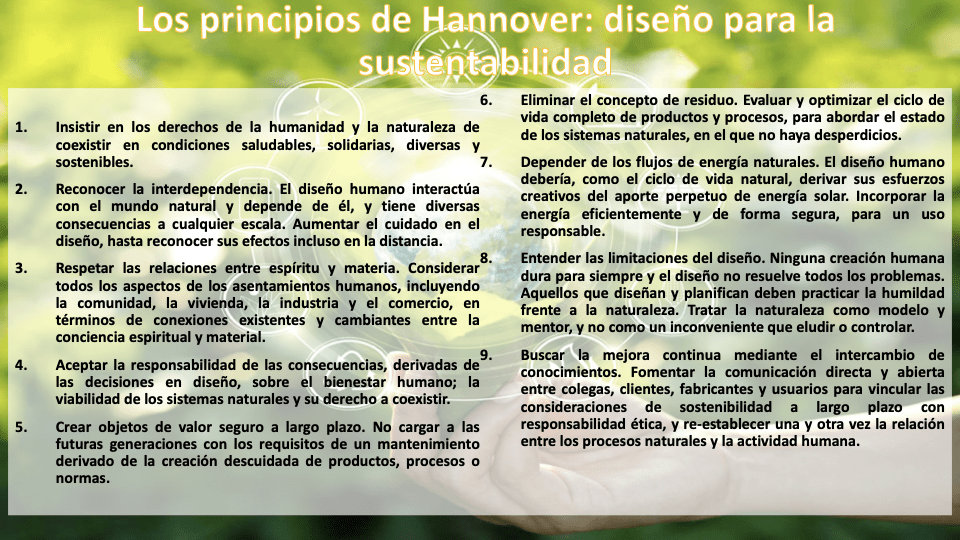 Los principios de Hannover: diseño para la sustentabilidad

1. Insistir en los derechos de la humanidad y la naturaleza de coexistir en condiciones saludables, solidarias, diversas y sostenibles.

2. Reconocer la interdependencia. El diseño humano interactúa con el mundo natural y depende de él, y tiene diversas consecuencias a cualquier escala. Aumentar el cuidado en el diseño, hasta reconocer sus efectos incluso en la distancia.

3. Respetar las relaciones entre espíritu y materia. Considerar todos los aspectos de los asentamientos humanos, incluyendo la comunidad, la vivienda, la industria y el comercio, en términos de conexiones existentes y cambiantes entre la conciencia espiritual y material.

4. Aceptar la responsabilidad de las consecuencias, derivadas de las decisiones en diseño, sobre el bienestar humano; la viabilidad de los sistemas naturales y su derecho a coexistir.

5. Crear objetos de valor seguro a largo plazo. No cargar a las futuras generaciones con los requisitos de un mantenimiento derivado de la creación descuidada de productos, procesos o normas.

6. Eliminar el concepto de residuo. Evaluar y optimizar el ciclo de vida completo de productos y procesos, para abordar el estado de los sistemas naturales, en el que no haya desperdicios.

7. Depender de los flujos de energía naturales. El diseño humano debería, como el ciclo de vida natural, derivar sus esfuerzos creativos del aporte perpetuo de energía solar. Incorporar la energía eficientemente y de forma segura, para un uso responsable.

8. Entender las limitaciones del diseño. Ninguna creación humana dura para siempre y el diseño no resuelve todos los problemas. Aquellos que diseñan y planifican deben practicar la humildad frente a la naturaleza. Tratar la naturaleza como modelo y mentor, y no como un inconveniente que eludir o controlar.

9. Buscar la mejora continua mediante el intercambio de conocimientos. Fomentar la comunicación directa y abierta entre colegas, clientes, fabricantes y usuarios para vincular las consideraciones de sostenibilidad a largo plazo con responsabilidad ética, y re-establecer una y otra vez la relación entre los procesos naturales y la actividad humana.